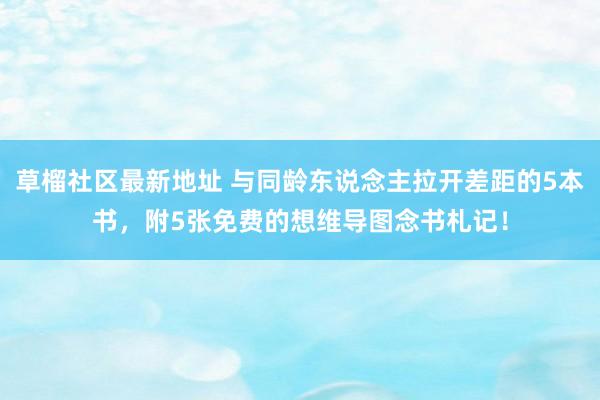 草榴社区最新地址 与同龄东说念主拉开差距的5本书，附5张免费的想维导图念书札记！